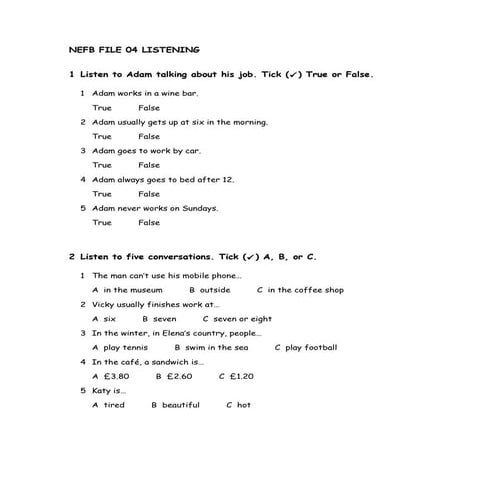 NEFB FILE 04 LISTENING

1 Listen to Adam talking about his job. Tick (✓) True or False.

1 Adam works in a wine bar.
True False

2 Adam usually gets up at six in the morning.
True False

3 Adam goes to work by car.
True False

4 Adam always goes to bed after 12.
True False

5 Adam never works on Sundays.
True False

2 Listen to five conversations. Tick (✓) A, B, or C.

1 The man can't use his mobile phone...
A in the museum B outside C in the coffee shop

2 Vicky usually finishes work at...
A six B seven C seven or eight

3 In the winter, in Elena's country, people...
A play tennis B swim in the sea C play football

4 In the café, a sandwich is...
A £3.80 B £2.60 C £1.20

5 Katy is...
A tired B beautiful C hot